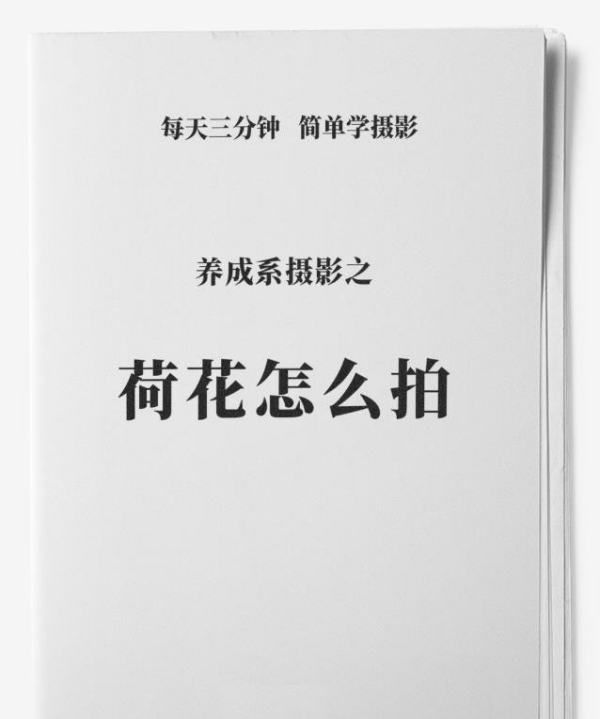 每天三分钟　简单学摄影

养成系摄影之

荷花怎么拍